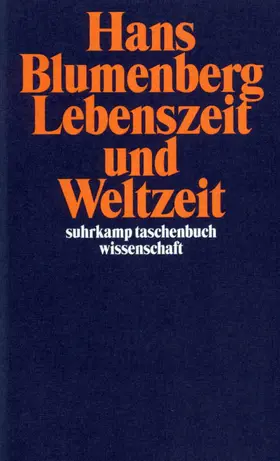 Hans Blumenberg
Lebenszeit und Weltzeit

suhrkamp taschenbuch wissenschaft